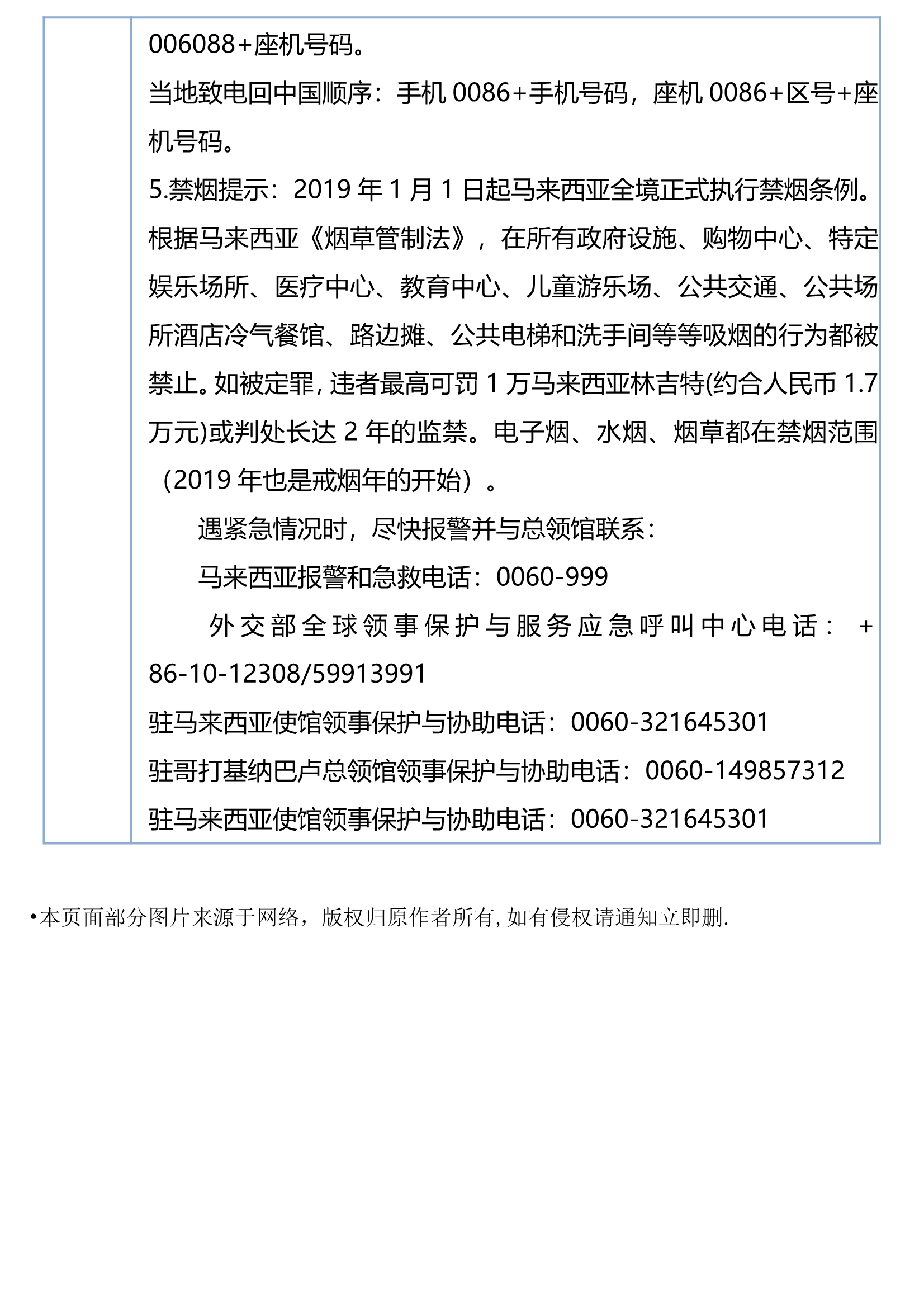 006088+座机号码。

当地致电回中国顺序：手机 0086+手机号码，座机 0086+区号+座机号码。

5.禁烟提示：2019 年 1 月 1 日起马来西亚全境正式执行禁烟条例。根据马来西亚《烟草管制法》，在所有政府设施、购物中心、特定娱乐场所、医疗中心、教育中心、儿童游乐场、公共交通、公共场所酒店冷气餐馆、路边摊、公共电梯和洗手间等等吸烟的行为都被禁止。如被定罪，违者最高可罚 1 万马来西亚林吉特(约合人民币 1.7 万元)或判处长达 2 年的监禁。电子烟、水烟、烟草都在禁烟范围（2019 年也是戒烟年的开始）。

遇紧急情况时，尽快报警并与总领馆联系：

马来西亚报警和急救电话：0060-999

外交部全球领事保护与服务应急呼叫中心电话：+86-10-12308/59913991

驻马来西亚使馆领事保护与协助电话：0060-321645301

驻哥打基纳巴卢总领馆领事保护与协助电话：0060-149857312

驻马来西亚使馆领事保护与协助电话：0060-321645301

•本页面部分图片来源于网络，版权归原作者所有, 如有侵权请通知立即删.